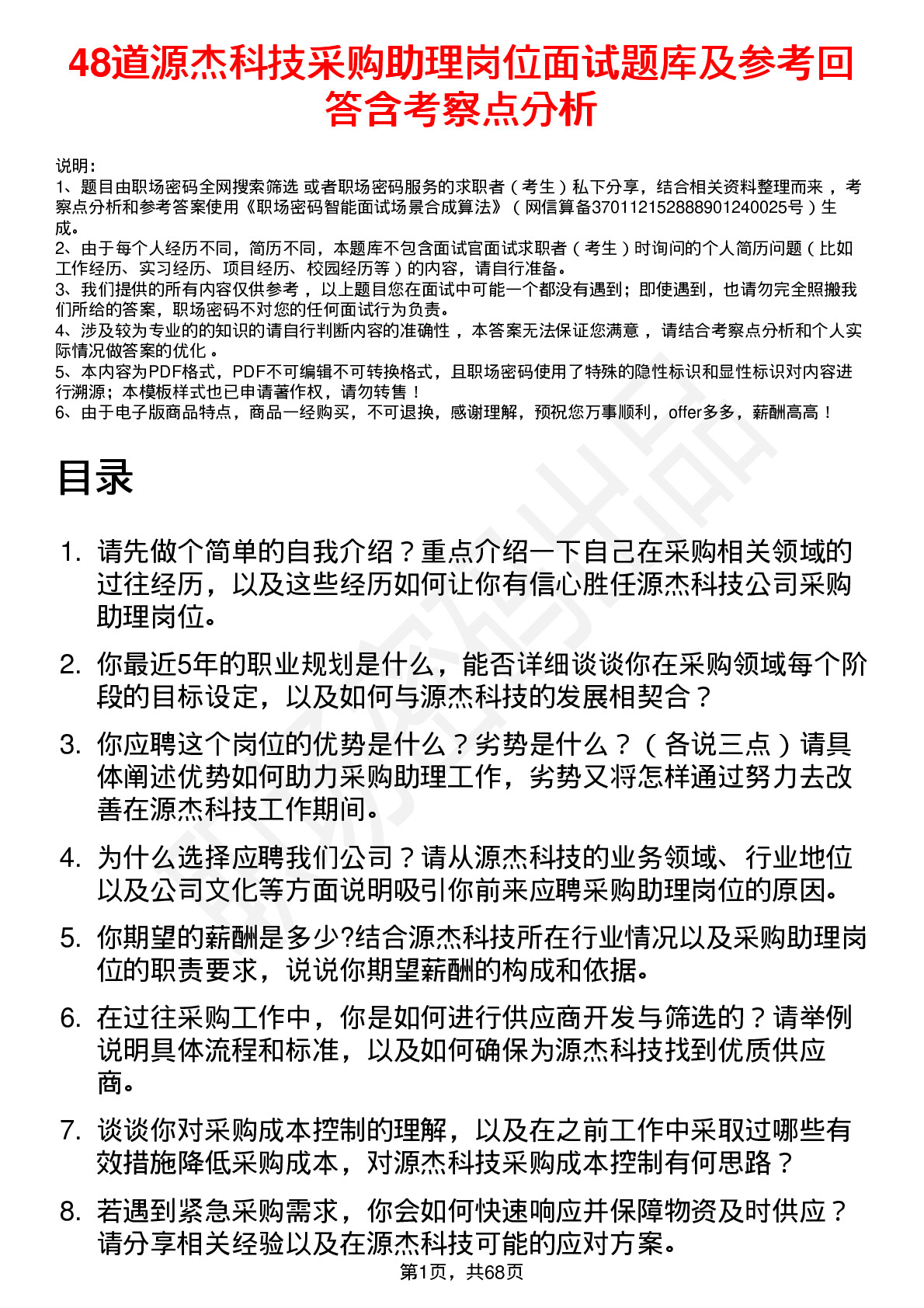 48道源杰科技采购助理岗位面试题库及参考回答含考察点分析

说明：
1、题目由职场密码全网搜索筛选 或者职场密码服务的求职者（考生）私下分享，结合相关资料整理而来，考察点分析和参考答案使用《职场密码智能面试场景合成算法》（网信算备370112152888901240025号）生成。
2、由于每个人经历不同，简历不同，本题库不包含面试官面试求职者（考生）时询问的个人简历问题（比如工作经历、实习经历、项目经历、校园经历等）的内容，请自行准备。
3、我们提供的所有内容仅供参考，以上题目您在面试中可能一个都没有遇到；即使遇到，也请勿完全照搬我们所给的答案，职场密码不对您的任何面试行为负责。
4、涉及较为专业的的知识的请自行判断内容的准确性，本答案无法保证您满意，请结合考察点分析和个人实际情况做答案的优化。
5、本内容为PDF格式，PDF不可编辑不可转换格式，且职场密码使用了特殊的隐性标识和显性标识对内容进行溯源；本模板样式也已申请著作权，请勿转售！
6、由于电子版商品特点，商品一经购买，不可退换，感谢理解，预祝您万事顺利，offer多多，薪酬高高！

目录

1. 请先做个简单的自我介绍？重点介绍一下自己在采购相关领域的过往经历，以及这些经历如何让你有信心胜任源杰科技公司采购助理岗位。

2. 你最近5年的职业规划是什么，能否详细谈谈你在采购领域每个阶段的目标设定，以及如何与源杰科技的发展相契合？

3. 你应聘这个岗位的优势是什么？劣势是什么？（各说三点）请具体阐述优势如何助力采购助理工作，劣势又将怎样通过努力去改善在源杰科技工作期间。

4. 为什么选择应聘我们公司？请从源杰科技的业务领域、行业地位以及公司文化等方面说明吸引你前来应聘采购助理岗位的原因。

5. 你期望的薪酬是多少?结合源杰科技所在行业情况以及采购助理岗位的职责要求，说说你期望薪酬的构成和依据。

6. 在过往采购工作中，你是如何进行供应商开发与筛选的？请举例说明具体流程和标准，以及如何确保为源杰科技找到优质供应商。

7. 谈谈你对采购成本控制的理解，以及在之前工作中采取过哪些有效措施降低采购成本，对源杰科技采购成本控制有何思路？

8. 若遇到紧急采购需求，你会如何快速响应并保障物资及时供应？请分享相关经验以及在源杰科技可能的应对方案。

第1页，共68页